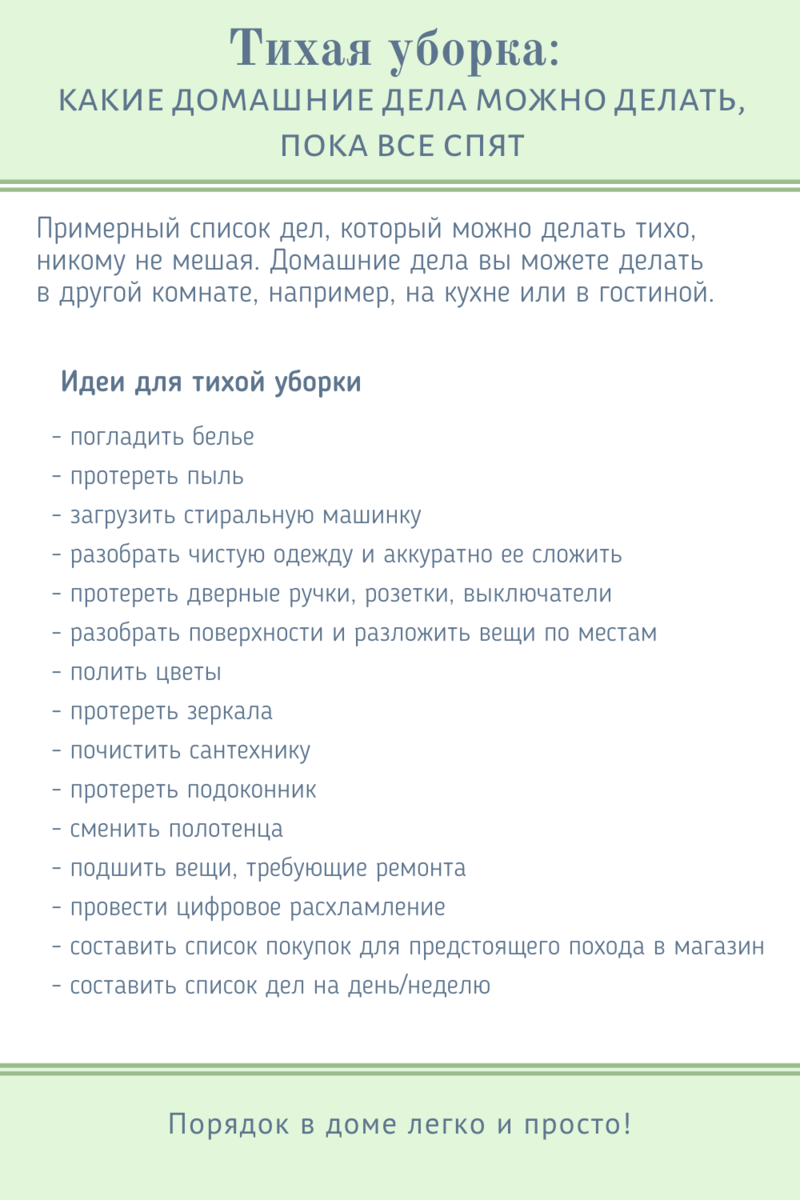 Тихая уборка:
КАКИЕ ДОМАШНИЕ ДЕЛА МОЖНО ДЕЛАТЬ, ПОКА ВСЕ СПЯТ

Примерный список дел, который можно делать тихо, никому не мешая. Домашние дела вы можете делать в другой комнате, например, на кухне или в гостиной.

Идеи для тихой уборки

- погладить белье
- протереть пыль
- загрузить стиральную машинку
- разобрать чистую одежду и аккуратно ее сложить
- протереть дверные ручки, розетки, выключатели
- разобрать поверхности и разложить вещи по местам
- полить цветы
- протереть зеркала
- почистить сантехнику
- протереть подоконник
- сменить полотенца
- подшить вещи, требующие ремонта
- провести цифровое расхламление
- составить список покупок для предстоящего похода в магазин
- составить список дел на день/неделю

Порядок в доме легко и просто!